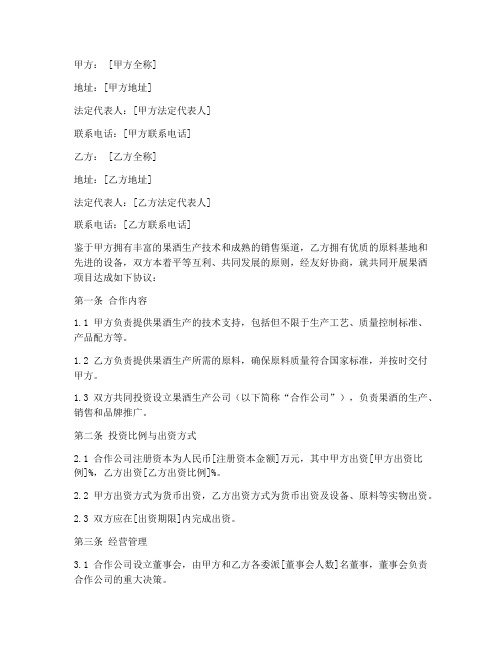 甲方：[甲方全称]

地址：[甲方地址]

法定代表人：[甲方法定代表人]

联系电话：[甲方联系电话]

乙方：[乙方全称]

地址：[乙方地址]

法定代表人：[乙方法定代表人]

联系电话：[乙方联系电话]

鉴于甲方拥有丰富的果酒生产技术和成熟的销售渠道，乙方拥有优质的原料基地和先进的设备，双方本着平等互利、共同发展的原则，经友好协商，就共同开展果酒项目达成如下协议：

第一条 合作内容

1.1 甲方负责提供果酒生产的技术支持，包括但不限于生产工艺、质量控制标准、产品配方等。

1.2 乙方负责提供果酒生产所需的原料，确保原料质量符合国家标准，并按时交付甲方。

1.3 双方共同投资设立果酒生产公司（以下简称“合作公司”），负责果酒的生产、销售和品牌推广。

第二条 投资比例与出资方式

2.1 合作公司注册资本为人民币[注册资本金额]万元，其中甲方出资[甲方出资比例]%，乙方出资[乙方出资比例]%。

2.2 甲方出资方式为货币出资，乙方出资方式为货币出资及设备、原料等实物出资。

2.3 双方应在[出资期限]内完成出资。

第三条 经营管理

3.1 合作公司设立董事会，由甲方和乙方各委派[董事会人数]名董事，董事会负责合作公司的重大决策。